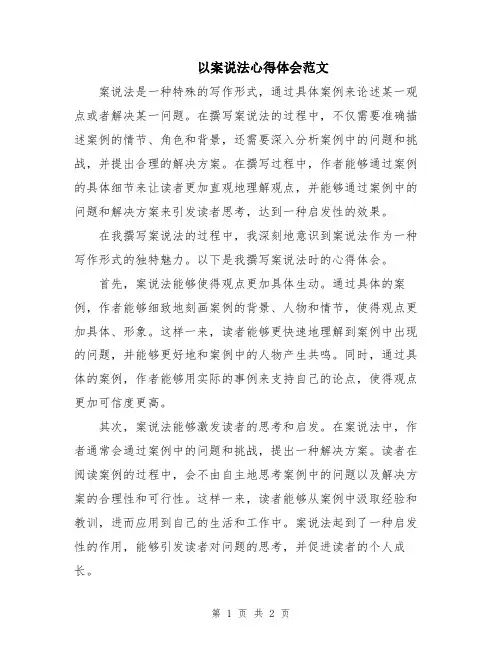 以案说法心得体会范文

案说法是一种特殊的写作形式，通过具体案例来论述某一观点或者解决某一问题。在撰写案说法的过程中，不仅需要准确描述案例的情节、角色和背景，还需要深入分析案例中的问题和挑战，并提出合理的解决方案。在撰写过程中，作者能够通过案例的具体细节来让读者更加直观地理解观点，并能够通过案例中的问题和解决方案来引发读者思考，达到一种启发性的效果。

在我撰写案说法的过程中，我深刻地意识到案说法作为一种写作形式的独特魅力。以下是我撰写案说法时的心得体会。

首先，案说法能够使得观点更加具体生动。通过具体的案例，作者能够细致地刻画案例的背景、人物和情节，使得观点更加具体、形象。这样一来，读者能够更快速地理解到案例中出现的问题，并能够更好地和案例中的人物产生共鸣。同时，通过具体的案例，作者能够用实际的事例来支持自己的论点，使得观点更加可信度更高。

其次，案说法能够激发读者的思考和启发。在案说法中，作者通常会通过案例中的问题和挑战，提出一种解决方案。读者在阅读案例的过程中，会不由自主地思考案例中的问题以及解决方案的合理性和可行性。这样一来，读者能够从案例中汲取经验和教训，进而应用到自己的生活和工作中。案说法起到了一种启发性的作用，能够引发读者对问题的思考，并促进读者的个人成长。

第 1 页 共 2 页